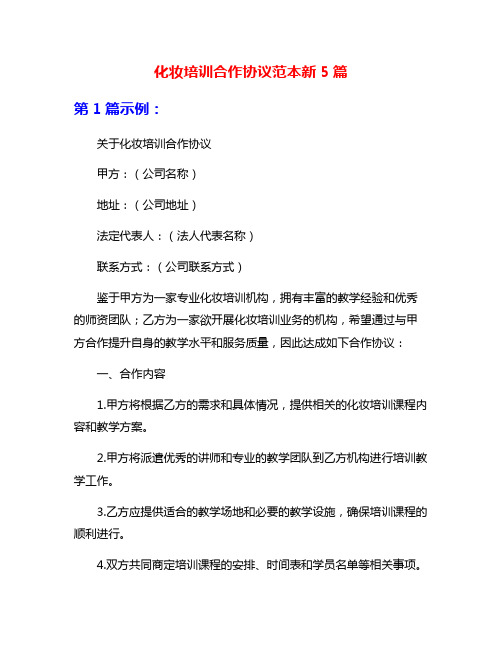 化妆培训合作协议范本新 5 篇

第 1 篇示例：

关于化妆培训合作协议

甲方：（公司名称）

地址：（公司地址）

法定代表人：（法人代表名称）

联系方式：（公司联系方式）

鉴于甲方为一家专业化妆培训机构，拥有丰富的教学经验和优秀的师资团队；乙方为一家欲开展化妆培训业务的机构，希望通过与甲方合作提升自身的教学水平和服务质量，因此达成如下合作协议：

一、合作内容

1.甲方将根据乙方的需求和具体情况，提供相关的化妆培训课程内容和教学方案。

2.甲方将派遣优秀的讲师和专业的教学团队到乙方机构进行培训教学工作。

3.乙方应提供适合的教学场地和必要的教学设施，确保培训课程的顺利进行。

4.双方共同商定培训课程的安排、时间表和学员名单等相关事项。